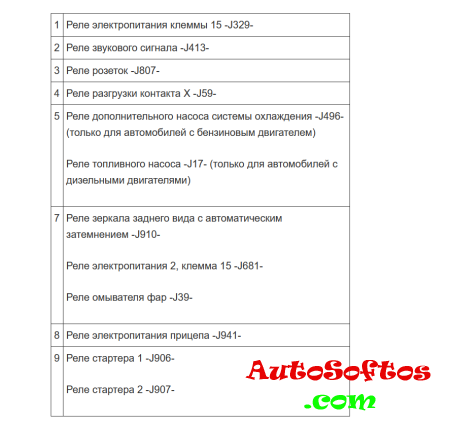 | | |
|---|---|
| 1 | Реле электропитания клеммы 15 -J329- |
| 2 | Реле звукового сигнала -J413- |
| 3 | Реле розеток -J807- |
| 4 | Реле разгрузки контакта X -J59- |
| 5 | Реле дополнительного насоса системы охлаждения -J496- (только для автомобилей с бензиновым двигателем)<br><br>Реле топливного насоса -J17- (только для автомобилей с дизельными двигателями) |
| 7 | Реле зеркала заднего вида с автоматическим затемнением -J910-<br><br>Реле электропитания 2, клемма 15 -J681-<br><br>Реле омывателя фар -J39- |
| 8 | Реле электропитания прицепа -J941- |
| 9 | Реле стартера 1 -J906-<br><br>Реле стартера 2 -J907- |

AutoSoftos
.com